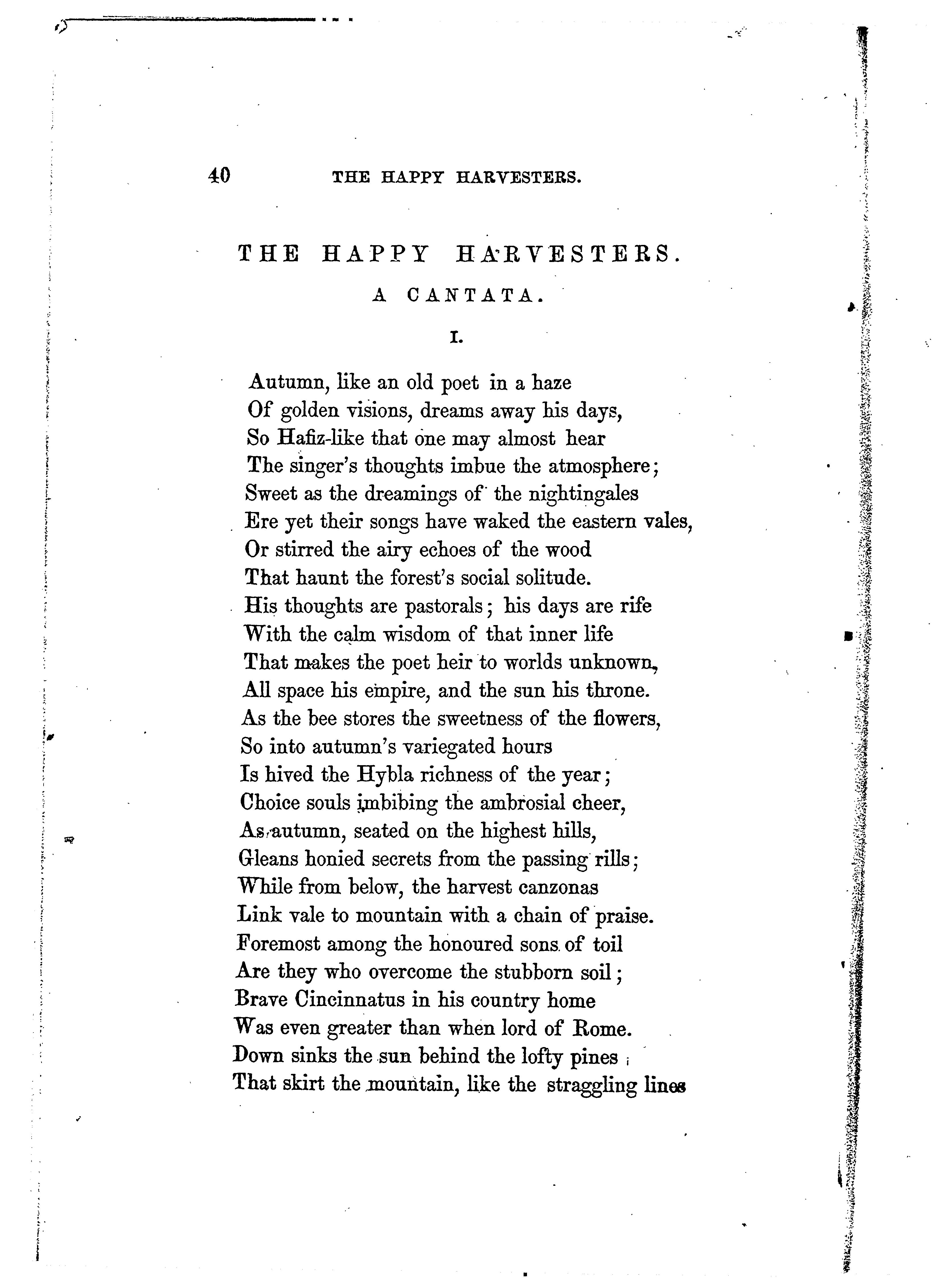 40 THE HAPPY HARVESTERS.

THE HAPPY HARVESTERS.

A CANTATA.

I.

Autumn, like an old poet in a haze
Of golden visions, dreams away his days,
So Hafiz-like that one may almost hear
The singer's thoughts imbue the atmosphere;
Sweet as the dreamings of the nightingales
Ere yet their songs have waked the eastern vales,
Or stirred the airy echoes of the wood
That haunt the forest's social solitude.
His thoughts are pastorals; his days are rife
With the calm wisdom of that inner life
That makes the poet heir to worlds unknown,
All space his empire, and the sun his throne.
As the bee stores the sweetness of the flowers,
So into autumn's variegated hours
Is hived the Hybla richness of the year;
Choice souls imbibing the ambrosial cheer,
As autumn, seated on the highest hills,
Gleans honied secrets from the passing rills;
While from below, the harvest canzonas
Link vale to mountain with a chain of praise.
Foremost among the honoured sons of toil
Are they who overcome the stubborn soil;
Brave Cincinnatus in his country home
Was even greater than when lord of Rome.
Down sinks the sun behind the lofty pines
That skirt the mountain, like the straggling lines